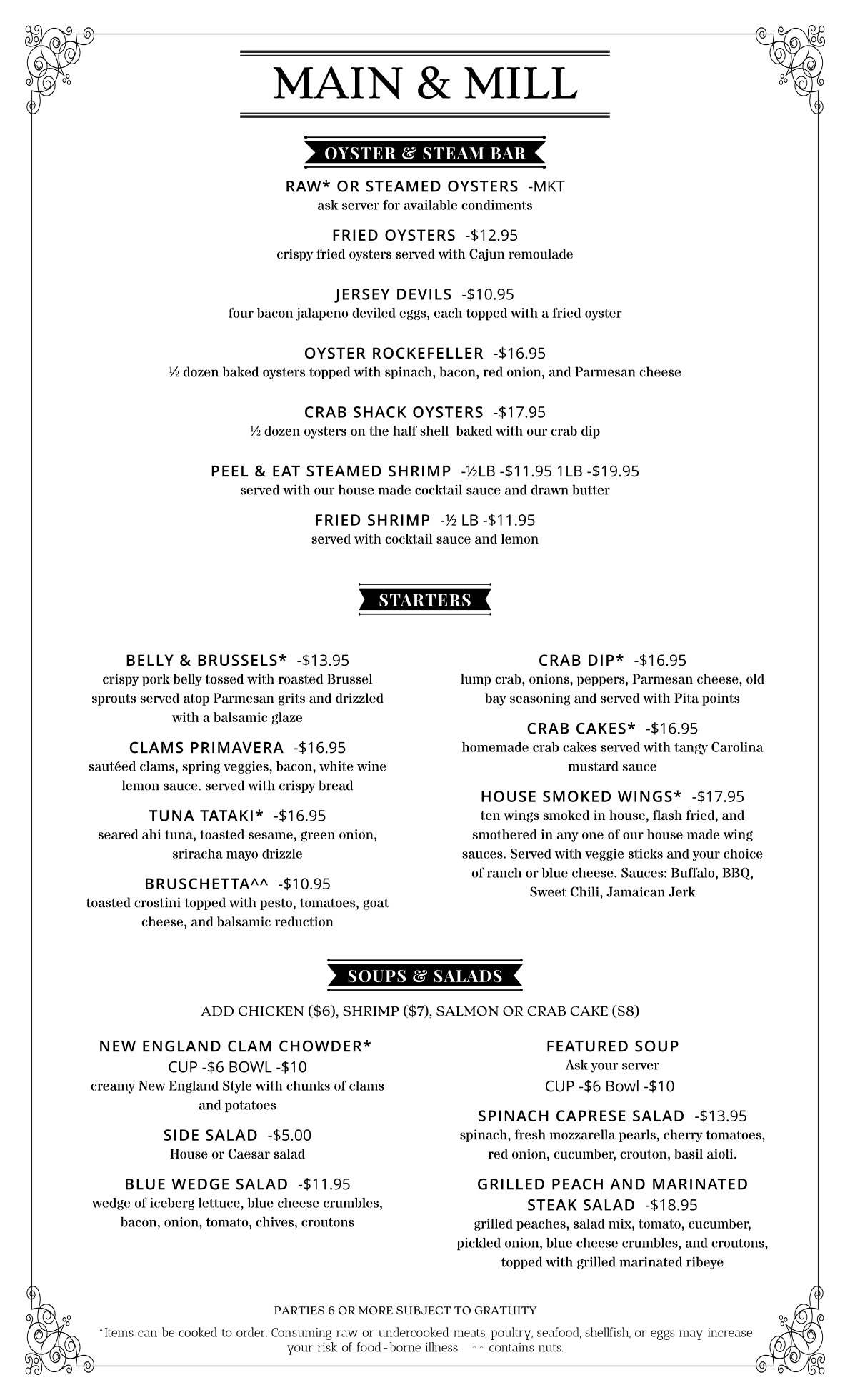 MAIN & MILL

OYSTER & STEAM BAR

RAW* OR STEAMED OYSTERS -MKT
ask server for available condiments

FRIED OYSTERS -$12.95
crispy fried oysters served with Cajun remoulade

JERSEY DEVILS -$10.95
four bacon jalapeno deviled eggs, each topped with a fried oyster

OYSTER ROCKEFELLER -$16.95
½ dozen baked oysters topped with spinach, bacon, red onion, and Parmesan cheese

CRAB SHACK OYSTERS -$17.95
½ dozen oysters on the half shell baked with our crab dip

PEEL & EAT STEAMED SHRIMP -½LB -$11.95 1LB -$19.95
served with our house made cocktail sauce and drawn butter

FRIED SHRIMP -½ LB -$11.95
served with cocktail sauce and lemon

STARTERS

BELLY & BRUSSELS* -$13.95
crispy pork belly tossed with roasted Brussel sprouts served atop Parmesan grits and drizzled with a balsamic glaze

CLAMS PRIMAVERA -$16.95
sautéed clams, spring veggies, bacon, white wine lemon sauce. served with crispy bread

TUNA TATAKI* -$16.95
seared ahi tuna, toasted sesame, green onion, sriracha mayo drizzle

BRUSCHETTA^^ -$10.95
toasted crostini topped with pesto, tomatoes, goat cheese, and balsamic reduction

CRAB DIP* -$16.95
lump crab, onions, peppers, Parmesan cheese, old bay seasoning and served with Pita points

CRAB CAKES* -$16.95
homemade crab cakes served with tangy Carolina mustard sauce

HOUSE SMOKED WINGS* -$17.95
ten wings smoked in house, flash fried, and smothered in any one of our house made wing sauces. Served with veggie sticks and your choice of ranch or blue cheese. Sauces: Buffalo, BBQ, Sweet Chili, Jamaican Jerk

SOUPS & SALADS

ADD CHICKEN ($6), SHRIMP ($7), SALMON OR CRAB CAKE ($8)

NEW ENGLAND CLAM CHOWDER*
CUP -$6 BOWL -$10
creamy New England Style with chunks of clams and potatoes

SIDE SALAD -$5.00
House or Caesar salad

BLUE WEDGE SALAD -$11.95
wedge of iceberg lettuce, blue cheese crumbles, bacon, onion, tomato, chives, croutons

FEATURED SOUP
Ask your server
CUP -$6 Bowl -$10

SPINACH CAPRESE SALAD -$13.95
spinach, fresh mozzarella pearls, cherry tomatoes, red onion, cucumber, crouton, basil aioli.

GRILLED PEACH AND MARINATED STEAK SALAD -$18.95
grilled peaches, salad mix, tomato, cucumber, pickled onion, blue cheese crumbles, and croutons, topped with grilled marinated ribeye

PARTIES 6 OR MORE SUBJECT TO GRATUITY

*Items can be cooked to order. Consuming raw or undercooked meats, poultry, seafood, shellfish, or eggs may increase your risk of food-borne illness. ^^ contains nuts.